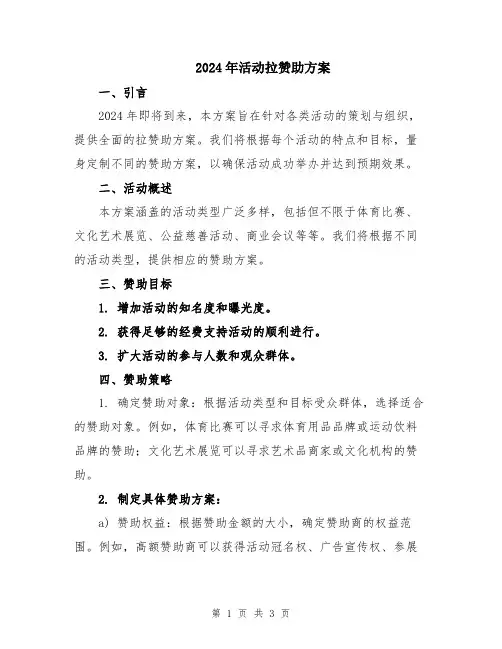 2024年活动拉赞助方案

一、引言

2024年即将到来，本方案旨在针对各类活动的策划与组织，提供全面的拉赞助方案。我们将根据每个活动的特点和目标，量身定制不同的赞助方案，以确保活动成功举办并达到预期效果。

二、活动概述

本方案涵盖的活动类型广泛多样，包括但不限于体育比赛、文化艺术展览、公益慈善活动、商业会议等等。我们将根据不同的活动类型，提供相应的赞助方案。

三、赞助目标

1. 增加活动的知名度和曝光度。

2. 获得足够的经费支持活动的顺利进行。

3. 扩大活动的参与人数和观众群体。

四、赞助策略

1. 确定赞助对象：根据活动类型和目标受众群体，选择适合的赞助对象。例如，体育比赛可以寻求体育用品品牌或运动饮料品牌的赞助；文化艺术展览可以寻求艺术品商家或文化机构的赞助。

2. 制定具体赞助方案：

a) 赞助权益：根据赞助金额的大小，确定赞助商的权益范围。例如，高额赞助商可以获得活动冠名权、广告宣传权、参展

第 1 页 共 3 页